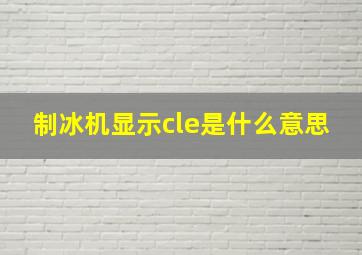 制冰机显示cle是什么意思